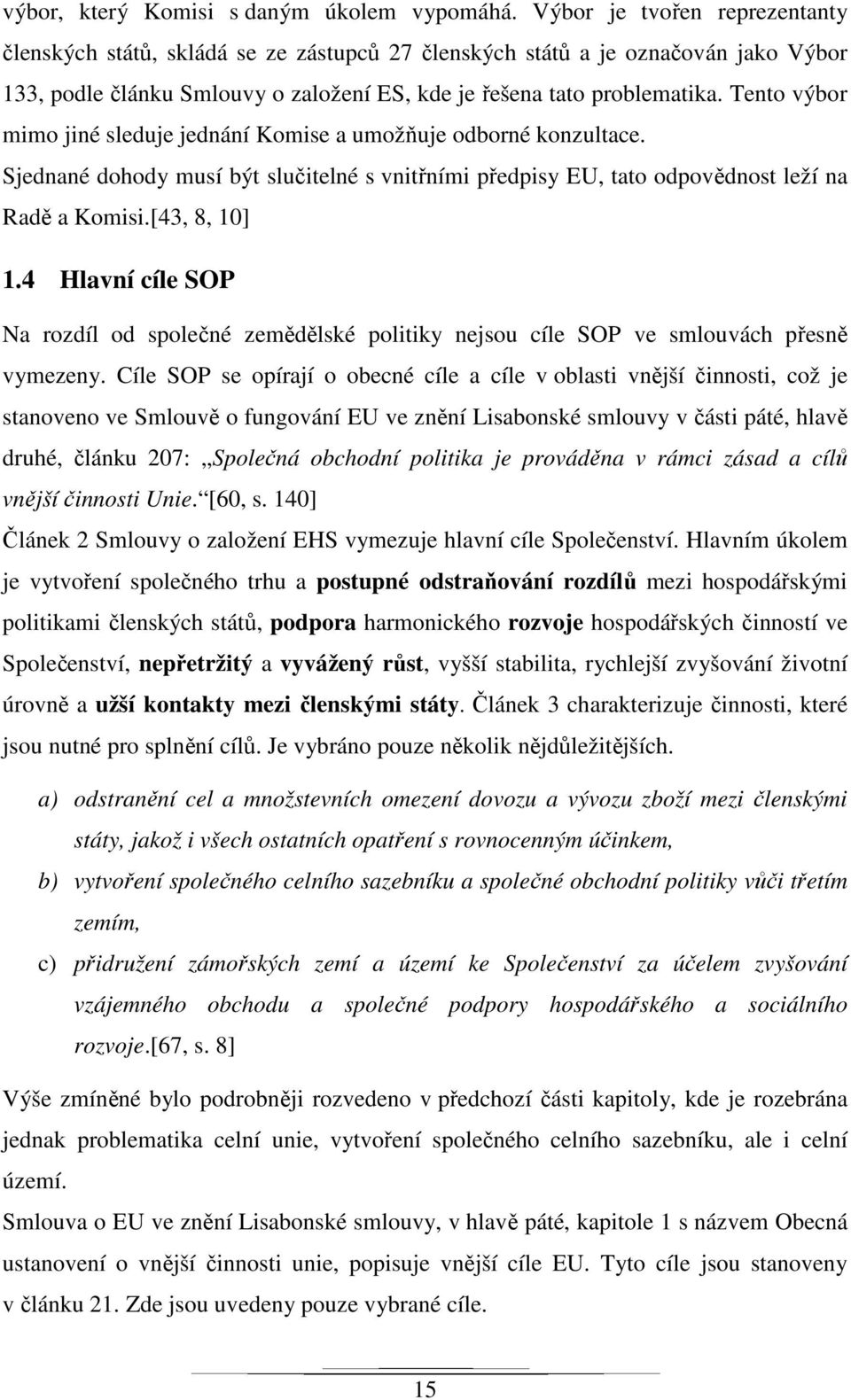 výbor, který Komisi s daným úkolem vypomáhá. Výbor je tvořen reprezentanty členských států, skládá se ze zástupců 27 členských států a je označován jako Výbor 133, podle článku Smlouvy o založení ES, kde je řešena tato problematika. Tento výbor mimo jiné sleduje jednání Komise a umožňuje odborné konzultace.

Sjednané dohody musí být slučitelné s vnitřními předpisy EU, tato odpovědnost leží na Radě a Komisi.[43, 8, 10]

1.4 Hlavní cíle SOP

Na rozdíl od společné zemědělské politiky nejsou cíle SOP ve smlouvách přesně vymezeny. Cíle SOP se opírají o obecné cíle a cíle v oblasti vnější činnosti, což je stanoveno ve Smlouvě o fungování EU ve znění Lisabonské smlouvy v části páté, hlavě druhé, článku 207: „Společná obchodní politika je prováděna v rámci zásad a cílů vnější činnosti Unie.“[60, s. 140]

Článek 2 Smlouvy o založení EHS vymezuje hlavní cíle Společenství. Hlavním úkolem je vytvoření společného trhu a postupné odstraňování rozdílů mezi hospodářskými politikami členských států, podpora harmonického rozvoje hospodářských činností ve Společenství, nepřetržitý a vyvážený růst, vyšší stabilita, rychlejší zvyšování životní úrovně a užší kontakty mezi členskými státy. Článek 3 charakterizuje činnosti, které jsou nutné pro splnění cílů. Je vybráno pouze několik nějdůležitějších.

a) odstranění cel a množstevních omezení dovozu a vývozu zboží mezi členskými státy, jakož i všech ostatních opatření s rovnocenným účinkem,

b) vytvoření společného celního sazebníku a společné obchodní politiky vůči třetím zemím,

c) přidružení zámořských zemí a území ke Společenství za účelem zvyšování vzájemného obchodu a společné podpory hospodářského a sociálního rozvoje.[67, s. 8]

Výše zmíněné bylo podrobněji rozvedeno v předchozí části kapitoly, kde je rozebrána jednak problematika celní unie, vytvoření společného celního sazebníku, ale i celní území.

Smlouva o EU ve znění Lisabonské smlouvy, v hlavě páté, kapitole 1 s názvem Obecná ustanovení o vnější činnosti unie, popisuje vnější cíle EU. Tyto cíle jsou stanoveny v článku 21. Zde jsou uvedeny pouze vybrané cíle.

15